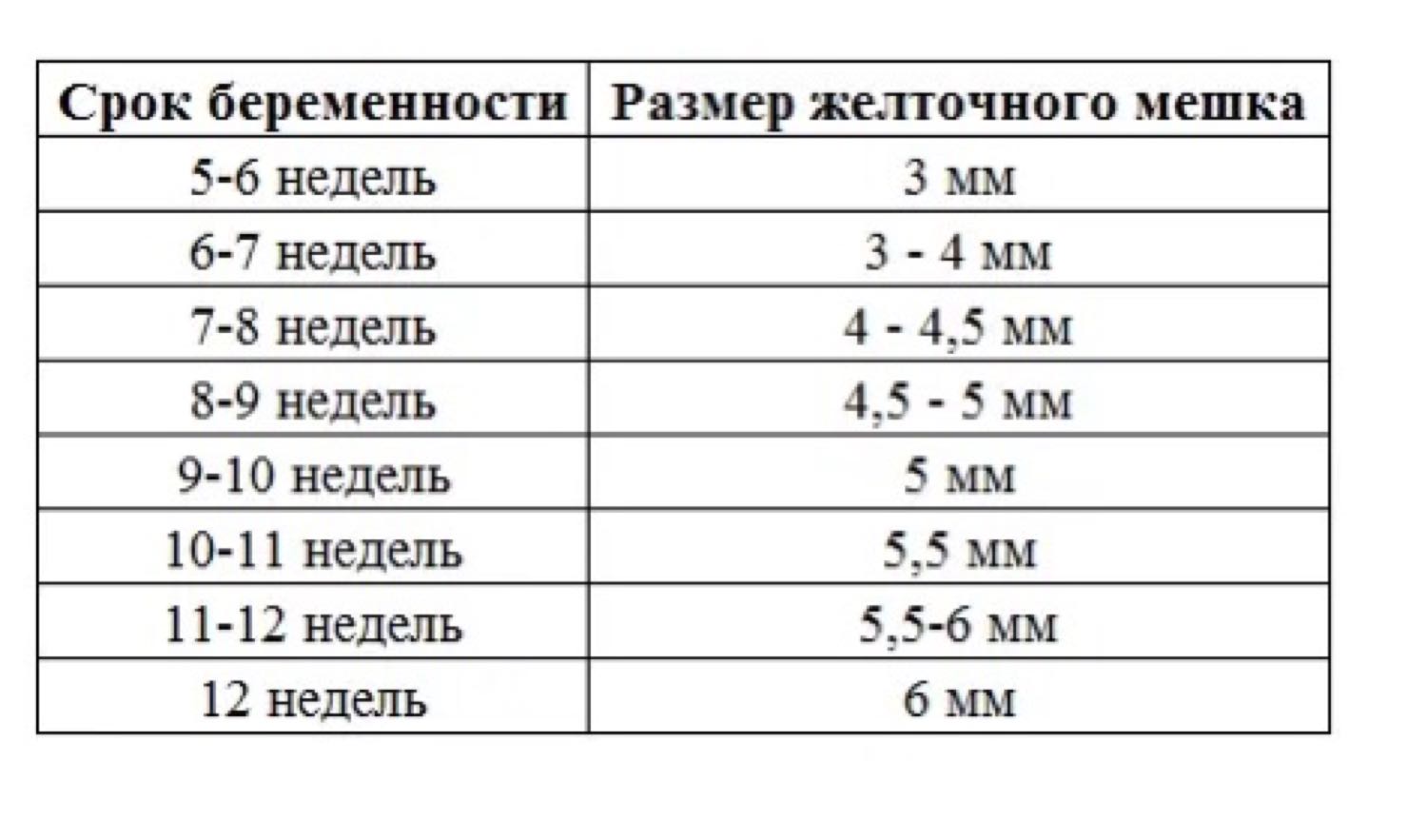 | Срок беременности | Размер желточного мешка |
|---|---|
| 5-6 недель | 3 мм |
| 6-7 недель | 3 - 4 мм |
| 7-8 недель | 4 - 4,5 мм |
| 8-9 недель | 4,5 - 5 мм |
| 9-10 недель | 5 мм |
| 10-11 недель | 5,5 мм |
| 11-12 недель | 5,5-6 мм |
| 12 недель | 6 мм |